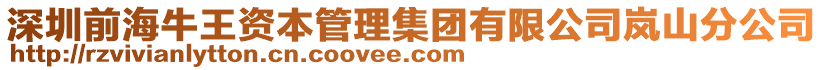 深圳前海牛王资本管理集团有限公司岚山分公司
http://rzvivianlytton.cn.coovee.com